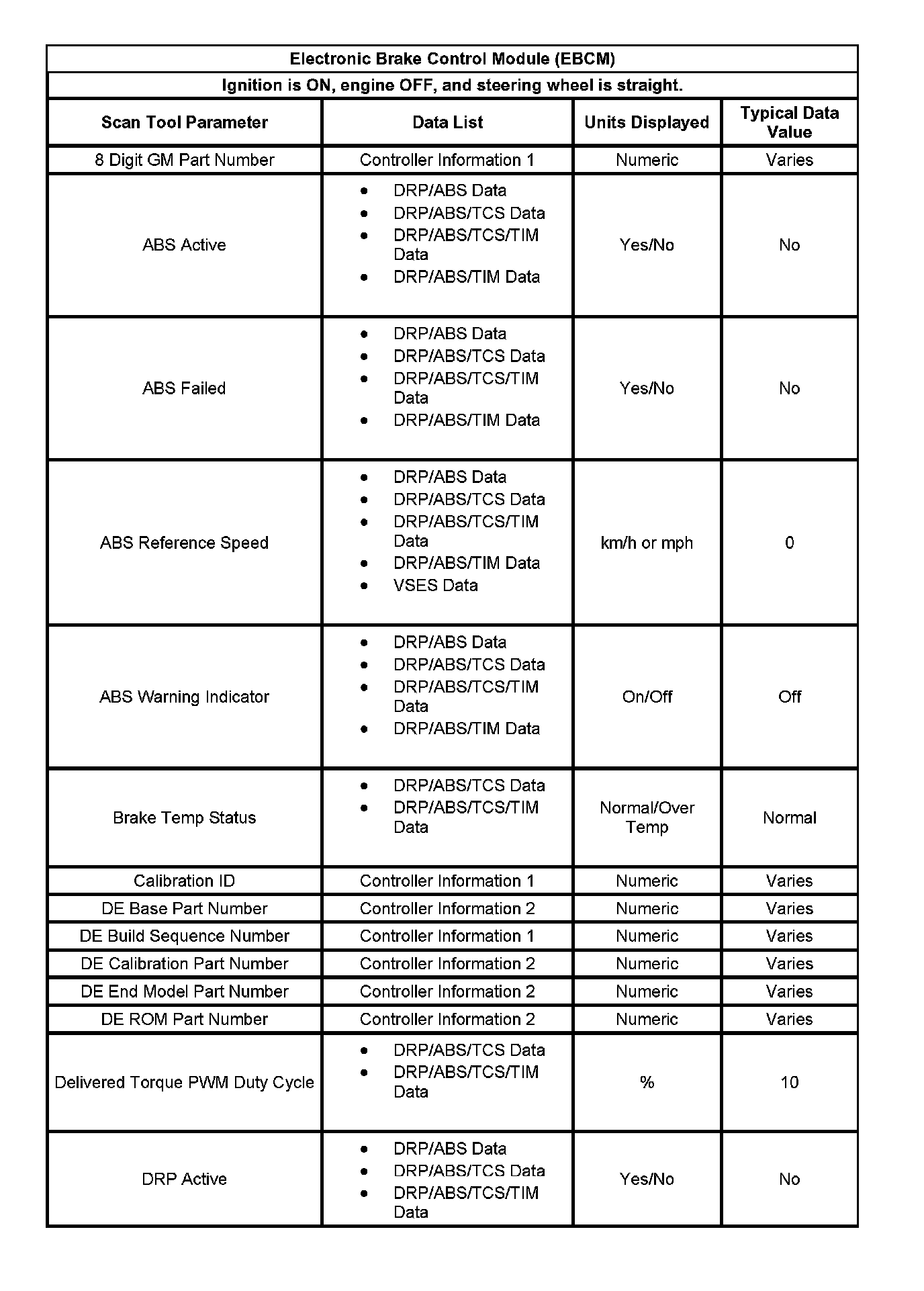 Electronic Brake Control Module (EBCM)

Ignition is ON, engine OFF, and steering wheel is straight.

| Scan Tool Parameter | Data List | Units Displayed | Typical Data Value |
|---|---|---|---|
| 8 Digit GM Part Number | Controller Information 1 | Numeric | Varies |
| ABS Active | • DRP/ABS Data • DRP/ABS/TCS Data • DRP/ABS/TCS/TIM Data • DRP/ABS/TIM Data | Yes/No | No |
| ABS Failed | • DRP/ABS Data • DRP/ABS/TCS Data • DRP/ABS/TCS/TIM Data • DRP/ABS/TIM Data | Yes/No | No |
| ABS Reference Speed | • DRP/ABS Data • DRP/ABS/TCS Data • DRP/ABS/TCS/TIM Data • DRP/ABS/TIM Data • VSES Data | km/h or mph | 0 |
| ABS Warning Indicator | • DRP/ABS Data • DRP/ABS/TCS Data • DRP/ABS/TCS/TIM Data • DRP/ABS/TIM Data | On/Off | Off |
| Brake Temp Status | • DRP/ABS/TCS Data • DRP/ABS/TCS/TIM Data | Normal/Over Temp | Normal |
| Calibration ID | Controller Information 1 | Numeric | Varies |
| DE Base Part Number | Controller Information 2 | Numeric | Varies |
| DE Build Sequence Number | Controller Information 1 | Numeric | Varies |
| DE Calibration Part Number | Controller Information 2 | Numeric | Varies |
| DE End Model Part Number | Controller Information 2 | Numeric | Varies |
| DE ROM Part Number | Controller Information 2 | Numeric | Varies |
| Delivered Torque PWM Duty Cycle | • DRP/ABS/TCS Data • DRP/ABS/TCS/TIM Data | % | 10 |
| DRP Active | • DRP/ABS Data • DRP/ABS/TCS Data • DRP/ABS/TCS/TIM Data | Yes/No | No |